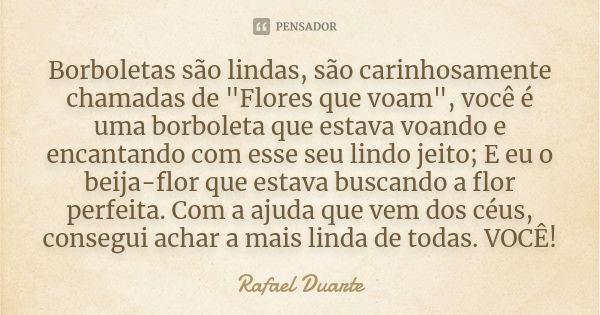 PENSADOR

Borboletas são lindas, são carinhosamente chamadas de "Flores que voam", você é uma borboleta que estava voando e encantando com esse seu lindo jeito; E eu o beija-flor que estava buscando a flor perfeita. Com a ajuda que vem dos céus, consegui achar a mais linda de todas. VOCÊ!

Rafael Duarte